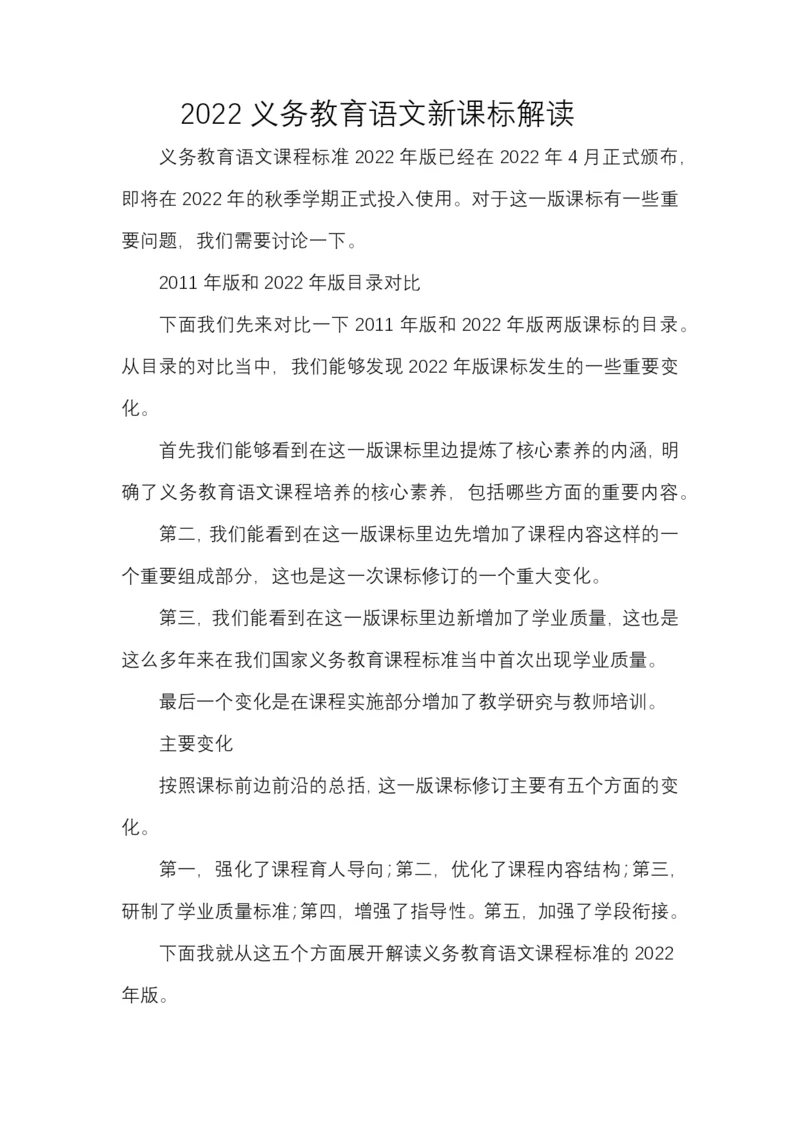 2022 义务教育语文新课标解读

义务教育语文课程标准 2022 年版已经在 2022 年 4 月正式颁布，即将在 2022 年的秋季学期正式投入使用。对于这一版课标有一些重要问题，我们需要讨论一下。

2011 年版和 2022 年版目录对比

下面我们先来对比一下 2011 年版和 2022 年版两版课标的目录。从目录的对比当中，我们能够发现 2022 年版课标发生的一些重要变化。

首先我们能够看到在这一版课标里边提炼了核心素养的内涵，明确了义务教育语文课程培养的核心素养，包括哪些方面的重要内容。

第二，我们能看到在这一版课标里边先增加了课程内容这样的一个重要组成部分，这也是这一次课标修订的一个重大变化。

第三，我们能看到在这一版课标里边新增加了学业质量，这也是这么多年来在我们国家义务教育课程标准当中首次出现学业质量。

最后一个变化是在课程实施部分增加了教学研究与教师培训。

主要变化

按照课标前边前沿的总括，这一版课标修订主要有五个方面的变化。

第一，强化了课程育人导向；第二，优化了课程内容结构；第三，研制了学业质量标准；第四，增强了指导性。第五，加强了学段衔接。

下面我就从这五个方面展开解读义务教育语文课程标准的 2022 年版。